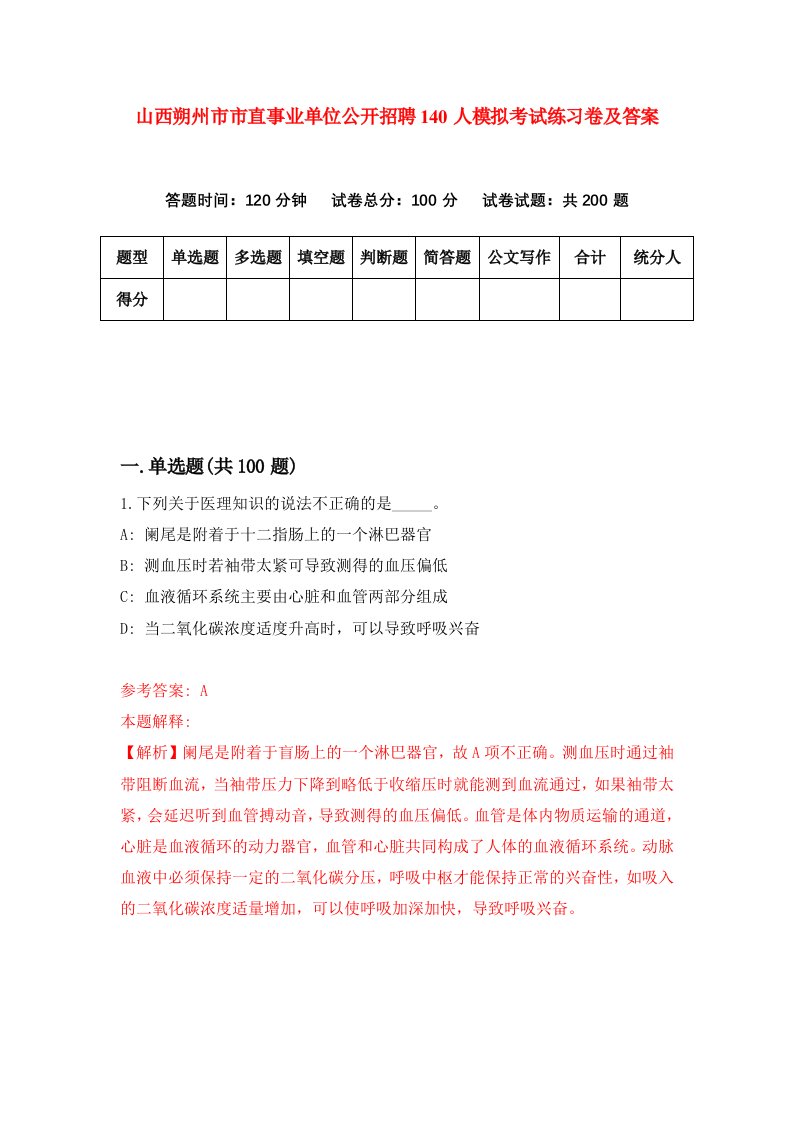 山西朔州市市直事业单位公开招聘140人模拟考试练习卷及答案

答题时间：120分钟　试卷总分：100分　试卷试题：共200题

| 题型 | 单选题 | 多选题 | 填空题 | 判断题 | 简答题 | 公文写作 | 合计 | 统分人 |
|---|---|---|---|---|---|---|---|---|
| 得分 | | | | | | | | |

一.单选题(共100题)

1.下列关于医理知识的说法不正确的是_____。

A: 阑尾是附着于十二指肠上的一个淋巴器官

B: 测血压时若袖带太紧可导致测得的血压偏低

C: 血液循环系统主要由心脏和血管两部分组成

D: 当二氧化碳浓度适度升高时，可以导致呼吸兴奋

参考答案: A

本题解释:

【解析】阑尾是附着于盲肠上的一个淋巴器官，故A项不正确。测血压时通过袖带阻断血流，当袖带压力下降到略低于收缩压时就能测到血流通过，如果袖带太紧，会延迟听到血管搏动音，导致测得的血压偏低。血管是体内物质运输的通道，心脏是血液循环的动力器官，血管和心脏共同构成了人体的血液循环系统。动脉血液中必须保持一定的二氧化碳分压，呼吸中枢才能保持正常的兴奋性，如吸入的二氧化碳浓度适量增加，可以使呼吸加深加快，导致呼吸兴奋。